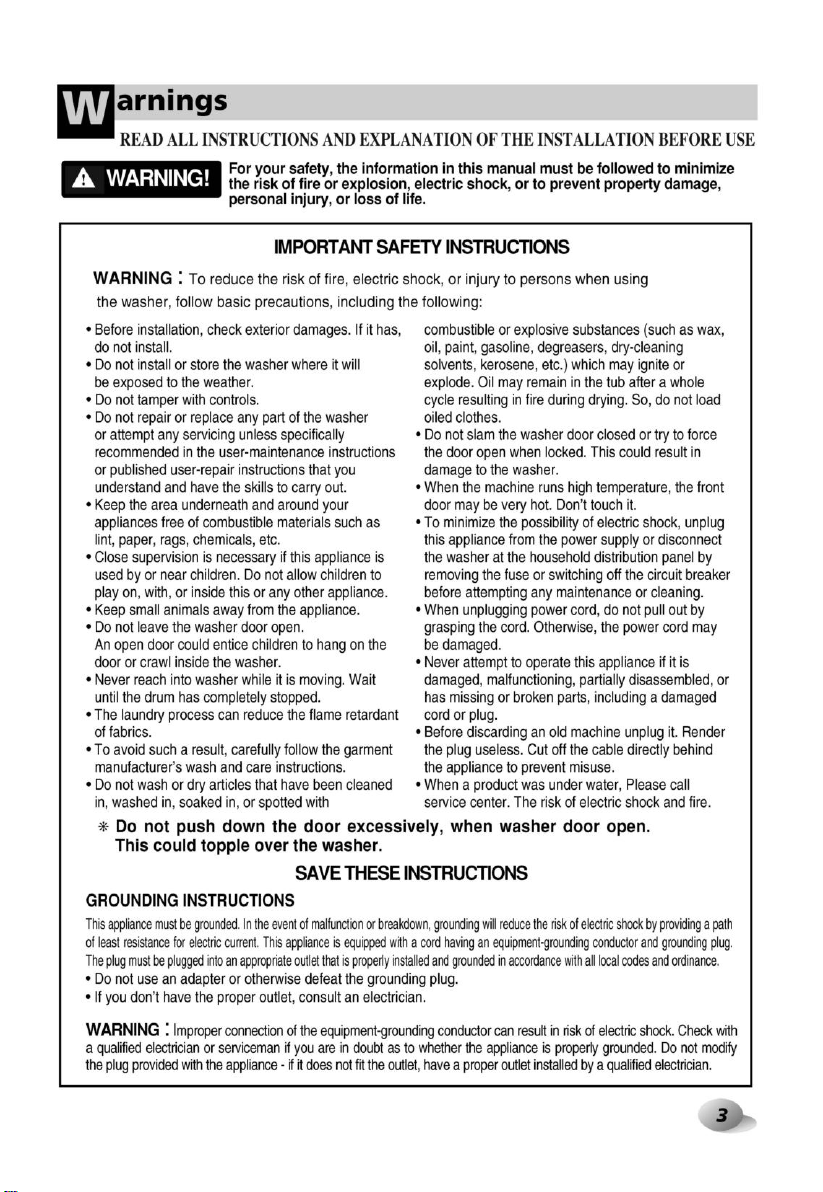 Warnings

READ ALL INSTRUCTIONS AND EXPLANATION OF THE INSTALLATION BEFORE USE

WARNING!

For your safety, the information in this manual must be followed to minimize the risk of fire or explosion, electric shock, or to prevent property damage, personal injury, or loss of life.

IMPORTANT SAFETY INSTRUCTIONS

WARNING : To reduce the risk of fire, electric shock, or injury to persons when using the washer, follow basic precautions, including the following:

• Before installation, check exterior damages. If it has, do not install.
• Do not install or store the washer where it will be exposed to the weather.
• Do not tamper with controls.
• Do not repair or replace any part of the washer or attempt any servicing unless specifically recommended in the user-maintenance instructions or published user-repair instructions that you understand and have the skills to carry out.
• Keep the area underneath and around your appliances free of combustible materials such as lint, paper, rags, chemicals, etc.
• Close supervision is necessary if this appliance is used by or near children. Do not allow children to play on, with, or inside this or any other appliance.
• Keep small animals away from the appliance.
• Do not leave the washer door open. An open door could entice children to hang on the door or crawl inside the washer.
• Never reach into washer while it is moving. Wait until the drum has completely stopped.
• The laundry process can reduce the flame retardant of fabrics.
• To avoid such a result, carefully follow the garment manufacturer's wash and care instructions.
• Do not wash or dry articles that have been cleaned in, washed in, soaked in, or spotted with combustible or explosive substances (such as wax, oil, paint, gasoline, degreasers, dry-cleaning solvents, kerosene, etc.) which may ignite or explode. Oil may remain in the tub after a whole cycle resulting in fire during drying. So, do not load oiled clothes.
• Do not slam the washer door closed or try to force the door open when locked. This could result in damage to the washer.
• When the machine runs high temperature, the front door may be very hot. Don't touch it.
• To minimize the possibility of electric shock, unplug this appliance from the power supply or disconnect the washer at the household distribution panel by removing the fuse or switching off the circuit breaker before attempting any maintenance or cleaning.
• When unplugging power cord, do not pull out by grasping the cord. Otherwise, the power cord may be damaged.
• Never attempt to operate this appliance if it is damaged, malfunctioning, partially disassembled, or has missing or broken parts, including a damaged cord or plug.
• Before discarding an old machine unplug it. Render the plug useless. Cut off the cable directly behind the appliance to prevent misuse.
• When a product was under water, Please call service center. The risk of electric shock and fire.

* Do not push down the door excessively, when washer door open. This could topple over the washer.

SAVE THESE INSTRUCTIONS

GROUNDING INSTRUCTIONS

This appliance must be grounded. In the event of malfunction or breakdown, grounding will reduce the risk of electric shock by providing a path of least resistance for electric current. This appliance is equipped with a cord having an equipment-grounding conductor and grounding plug. The plug must be plugged into an appropriate outlet that is properly installed and grounded in accordance with all local codes and ordinance.
• Do not use an adapter or otherwise defeat the grounding plug.
• If you don't have the proper outlet, consult an electrician.

WARNING : Improper connection of the equipment-grounding conductor can result in risk of electric shock. Check with a qualified electrician or serviceman if you are in doubt as to whether the appliance is properly grounded. Do not modify the plug provided with the appliance - if it does not fit the outlet, have a proper outlet installed by a qualified electrician.

3